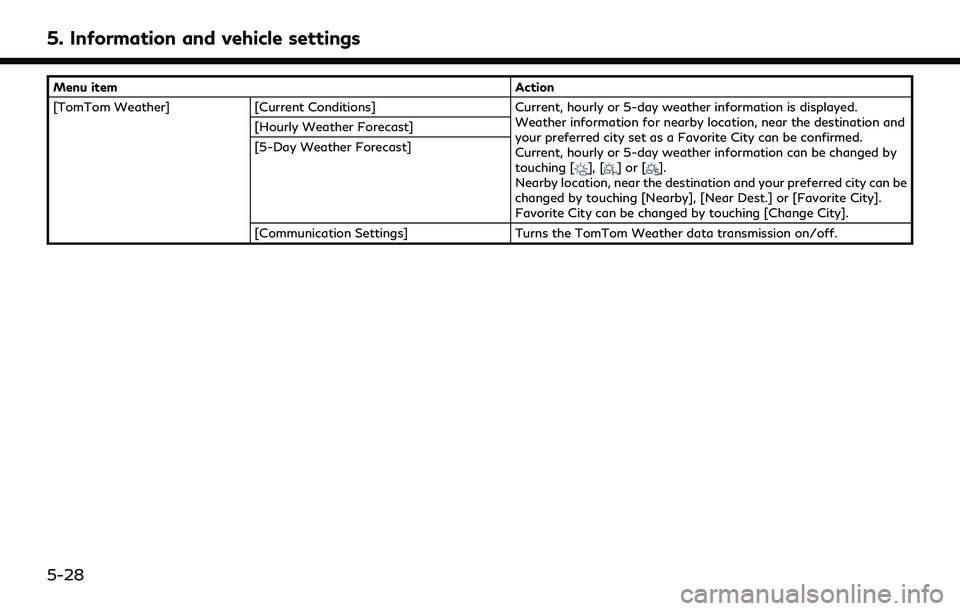 5. Information and vehicle settings

| Menu item | | Action |
|---|---|---|
| [TomTom Weather] | [Current Conditions] | Current, hourly or 5-day weather information is displayed. Weather information for nearby location, near the destination and your preferred city set as a Favorite City can be confirmed. Current, hourly or 5-day weather information can be changed by touching [ ], [ ] or [ ]. Nearby location, near the destination and your preferred city can be changed by touching [Nearby], [Near Dest.] or [Favorite City]. Favorite City can be changed by touching [Change City]. |
| | [Hourly Weather Forecast] | |
| | [5-Day Weather Forecast] | |
| | [Communication Settings] | Turns the TomTom Weather data transmission on/off. |

5-28

carmanualsonline.info